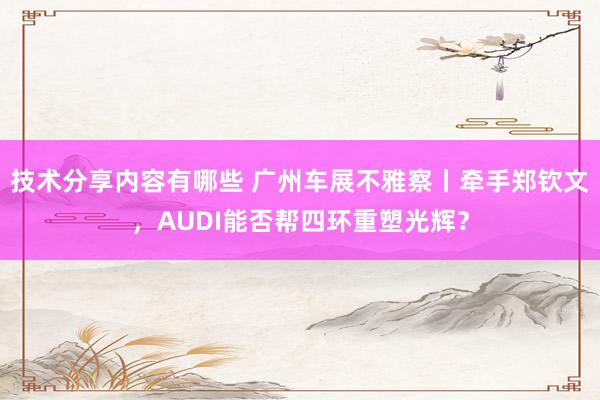 技术分享内容有哪些 广州车展不雅察丨牵手郑钦文，AUDI能否帮四环重塑光辉？